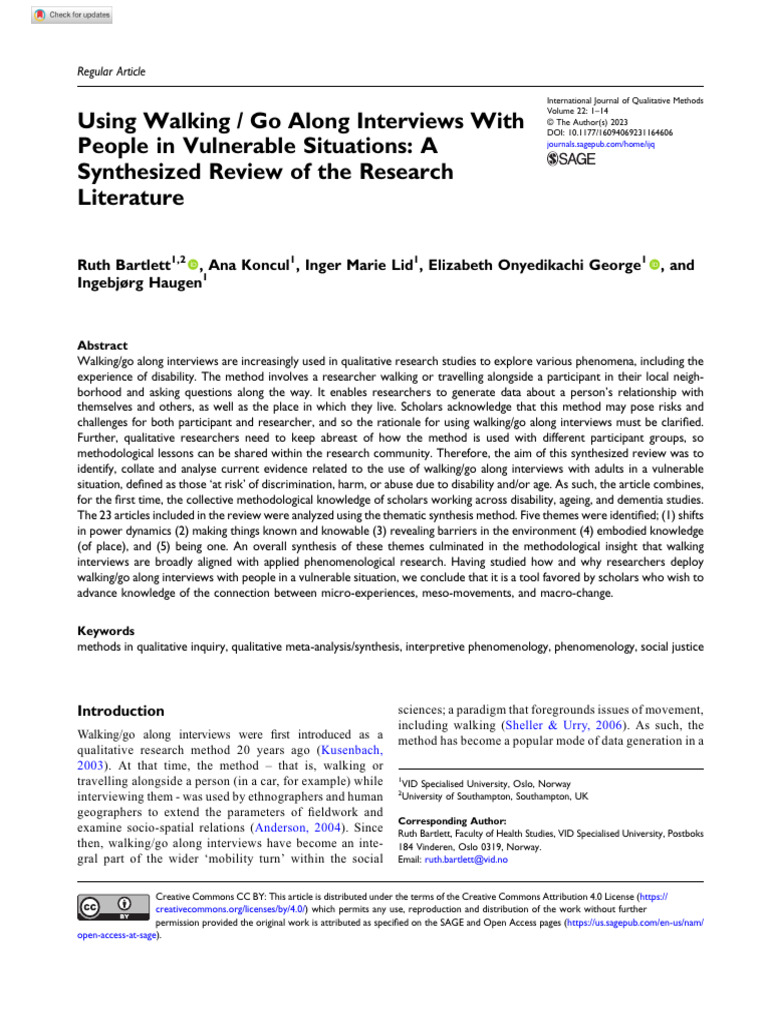 Check for updates

Regular Article

Using Walking / Go Along Interviews With People in Vulnerable Situations: A Synthesized Review of the Research Literature

International Journal of Qualitative Methods
Volume 22: 1–14
© The Author(s) 2023
DOI: 10.1177/16094069231164606
journals.sagepub.com/home/ijq
SAGE

Ruth Bartlett$^{1,2}$, Ana Koncul$^{1}$, Inger Marie Lid$^{1}$, Elizabeth Onyedikachi George$^{1}$, and Ingebjørg Haugen$^{1}$

Abstract
Walking/go along interviews are increasingly used in qualitative research studies to explore various phenomena, including the experience of disability. The method involves a researcher walking or travelling alongside a participant in their local neighborhood and asking questions along the way. It enables researchers to generate data about a person's relationship with themselves and others, as well as the place in which they live. Scholars acknowledge that this method may pose risks and challenges for both participant and researcher, and so the rationale for using walking/go along interviews must be clarified. Further, qualitative researchers need to keep abreast of how the method is used with different participant groups, so methodological lessons can be shared within the research community. Therefore, the aim of this synthesized review was to identify, collate and analyse current evidence related to the use of walking/go along interviews with adults in a vulnerable situation, defined as those 'at risk' of discrimination, harm, or abuse due to disability and/or age. As such, the article combines, for the first time, the collective methodological knowledge of scholars working across disability, ageing, and dementia studies. The 23 articles included in the review were analyzed using the thematic synthesis method. Five themes were identified; (1) shifts in power dynamics (2) making things known and knowable (3) revealing barriers in the environment (4) embodied knowledge (of place), and (5) being one. An overall synthesis of these themes culminated in the methodological insight that walking interviews are broadly aligned with applied phenomenological research. Having studied how and why researchers deploy walking/go along interviews with people in a vulnerable situation, we conclude that it is a tool favored by scholars who wish to advance knowledge of the connection between micro-experiences, meso-movements, and macro-change.

Keywords
methods in qualitative inquiry, qualitative meta-analysis/synthesis, interpretive phenomenology, phenomenology, social justice

Introduction

Walking/go along interviews were first introduced as a qualitative research method 20 years ago (Kusenbach, 2003). At that time, the method – that is, walking or travelling alongside a person (in a car, for example) while interviewing them - was used by ethnographers and human geographers to extend the parameters of fieldwork and examine socio-spatial relations (Anderson, 2004). Since then, walking/go along interviews have become an integral part of the wider 'mobility turn' within the social sciences; a paradigm that foregrounds issues of movement, including walking (Sheller & Urry, 2006). As such, the method has become a popular mode of data generation in a

$^{1}$VID Specialised University, Oslo, Norway
$^{2}$University of Southampton, Southampton, UK

Corresponding Author:
Ruth Bartlett, Faculty of Health Studies, VID Specialised University, Postboks 184 Vinderen, Oslo 0319, Norway.
Email: ruth.bartlett@vid.no

Creative Commons CC BY: This article is distributed under the terms of the Creative Commons Attribution 4.0 License (https://creativecommons.org/licenses/by/4.0/) which permits any use, reproduction and distribution of the work without further permission provided the original work is attributed as specified on the SAGE and Open Access pages (https://us.sagepub.com/en-us/nam/open-access-at-sage).